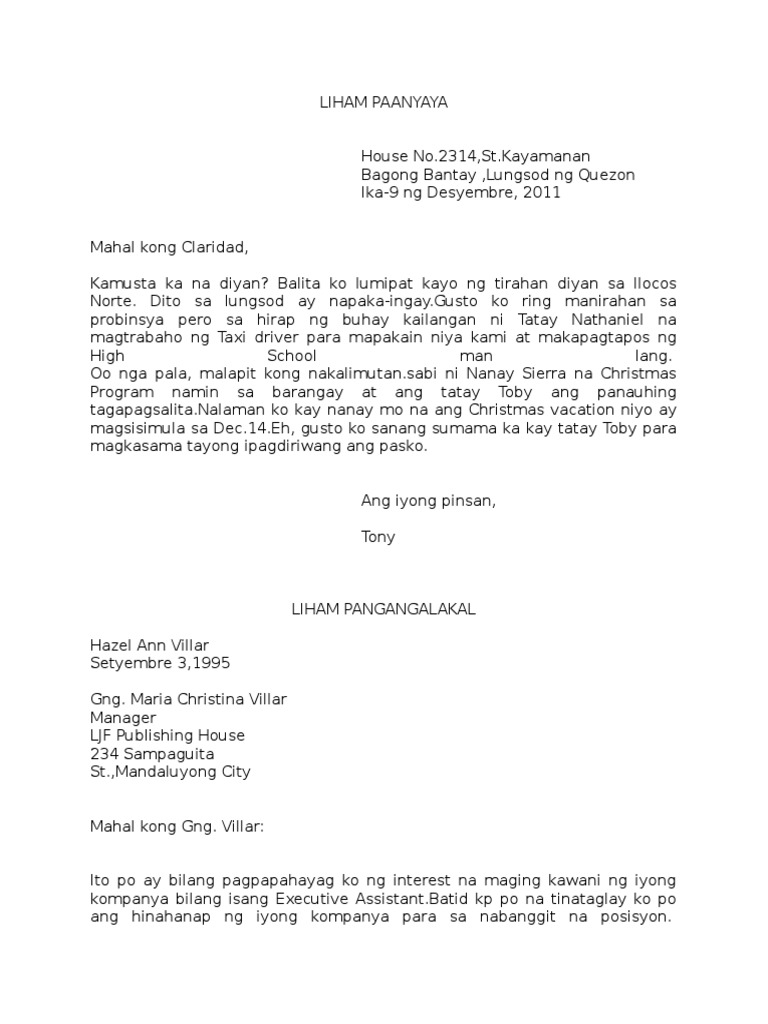 LIHAM PAANYAYA

House No.2314,St.Kayamanan
Bagong Bantay ,Lungsod ng Quezon
Ika-9 ng Desyembre, 2011

Mahal kong Claridad,

Kamusta ka na diyan? Balita ko lumipat kayo ng tirahan diyan sa Ilocos Norte. Dito sa lungsod ay napaka-ingay.Gusto ko ring manirahan sa probinsya pero sa hirap ng buhay kailangan ni Tatay Nathaniel na magtrabaho ng Taxi driver para mapakain niya kami at makapagtapos ng High School man lang.
Oo nga pala, malapit kong nakalimutan.sabi ni Nanay Sierra na Christmas Program namin sa barangay at ang tatay Toby ang panauhing tagapagsalita.Nalaman ko kay nanay mo na ang Christmas vacation niyo ay magsisimula sa Dec.14.Eh, gusto ko sanang sumama ka kay tatay Toby para magkasama tayong ipagdiriwang ang pasko.

Ang iyong pinsan,

Tony

LIHAM PANGANGALAKAL

Hazel Ann Villar
Setyembre 3,1995

Gng. Maria Christina Villar
Manager
LJF Publishing House
234 Sampaguita
St.,Mandaluyong City

Mahal kong Gng. Villar:

Ito po ay bilang pagpapahayag ko ng interest na maging kawani ng iyong kompanya bilang isang Executive Assistant.Batid kp po na tinataglay ko po ang hinahanap ng iyong kompanya para sa nabanggit na posisyon.